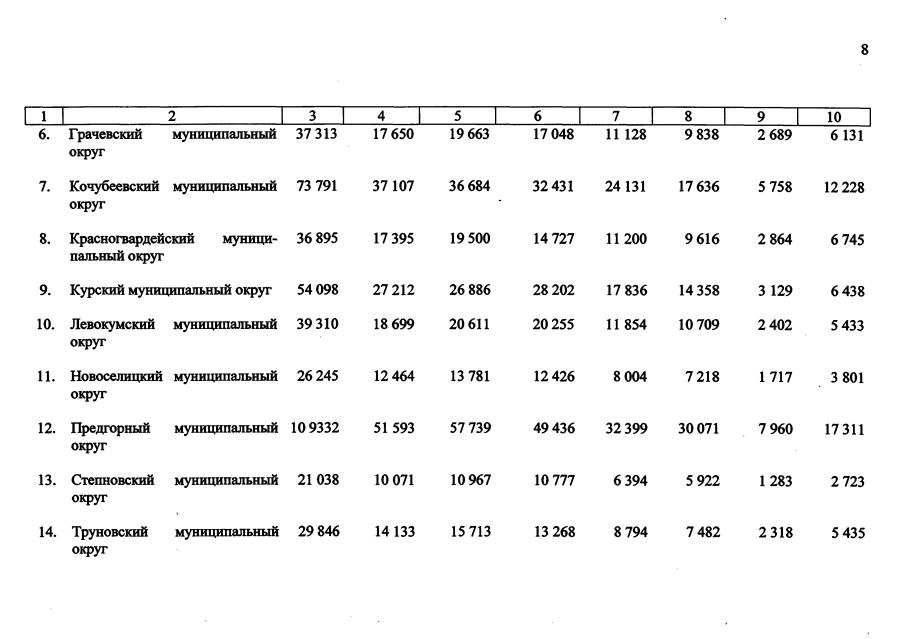 8

| 1 | 2 | 3 | 4 | 5 | 6 | 7 | 8 | 9 | 10 |
|---|---|---|---|---|---|---|---|---|---|
| 6. | Грачевский муниципальный округ | 37 313 | 17 650 | 19 663 | 17 048 | 11 128 | 9 838 | 2 689 | 6 131 |
| 7. | Кочубеевский муниципальный округ | 73 791 | 37 107 | 36 684 | 32 431 | 24 131 | 17 636 | 5 758 | 12 228 |
| 8. | Красногвардейский муниципальный округ | 36 895 | 17 395 | 19 500 | 14 727 | 11 200 | 9 616 | 2 864 | 6 745 |
| 9. | Курский муниципальный округ | 54 098 | 27 212 | 26 886 | 28 202 | 17 836 | 14 358 | 3 129 | 6 438 |
| 10. | Левокумский муниципальный округ | 39 310 | 18 699 | 20 611 | 20 255 | 11 854 | 10 709 | 2 402 | 5 433 |
| 11. | Новоселицкий муниципальный округ | 26 245 | 12 464 | 13 781 | 12 426 | 8 004 | 7 218 | 1 717 | 3 801 |
| 12. | Предгорный муниципальный округ | 10 9332 | 51 593 | 57 739 | 49 436 | 32 399 | 30 071 | 7 960 | 17 311 |
| 13. | Степновский муниципальный округ | 21 038 | 10 071 | 10 967 | 10 777 | 6 394 | 5 922 | 1 283 | 2 723 |
| 14. | Труновский муниципальный округ | 29 846 | 14 133 | 15 713 | 13 268 | 8 794 | 7 482 | 2 318 | 5 435 |